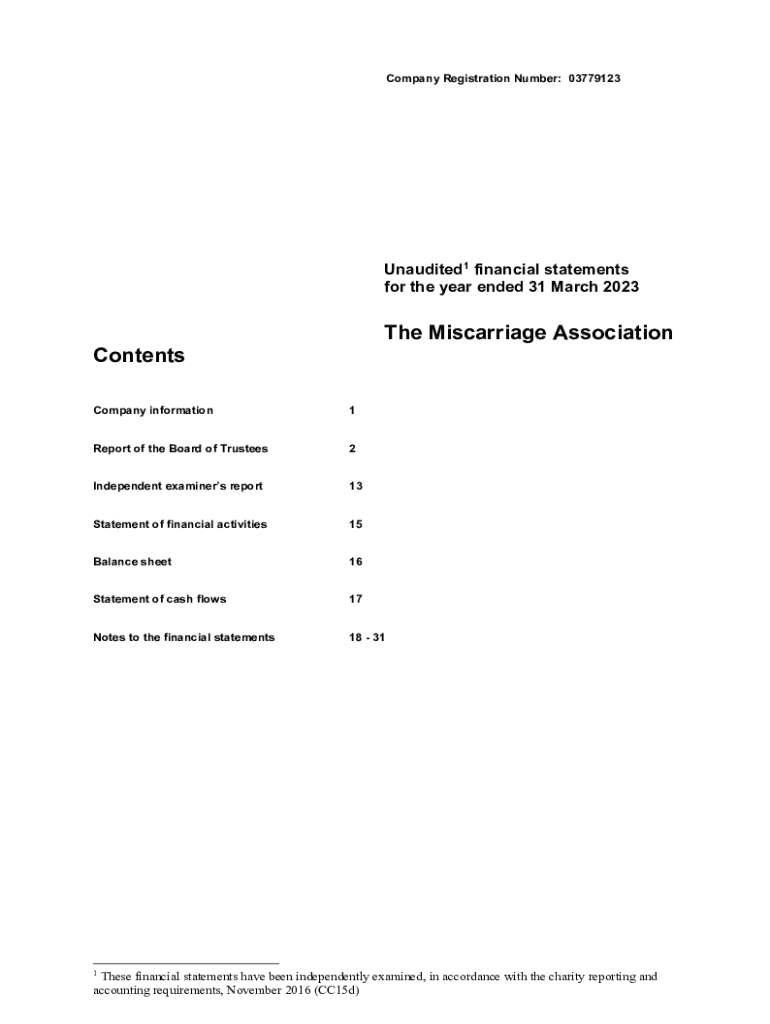 Company Registration Number: 03779123

Unaudited$^1$ financial statements
for the year ended 31 March 2023

The Miscarriage Association

Contents

| | |
|---|---|
| Company information | 1 |
| Report of the Board of Trustees | 2 |
| Independent examiner's report | 13 |
| Statement of financial activities | 15 |
| Balance sheet | 16 |
| Statement of cash flows | 17 |
| Notes to the financial statements | 18 - 31 |

$^1$ These financial statements have been independently examined, in accordance with the charity reporting and accounting requirements, November 2016 (CC15d)